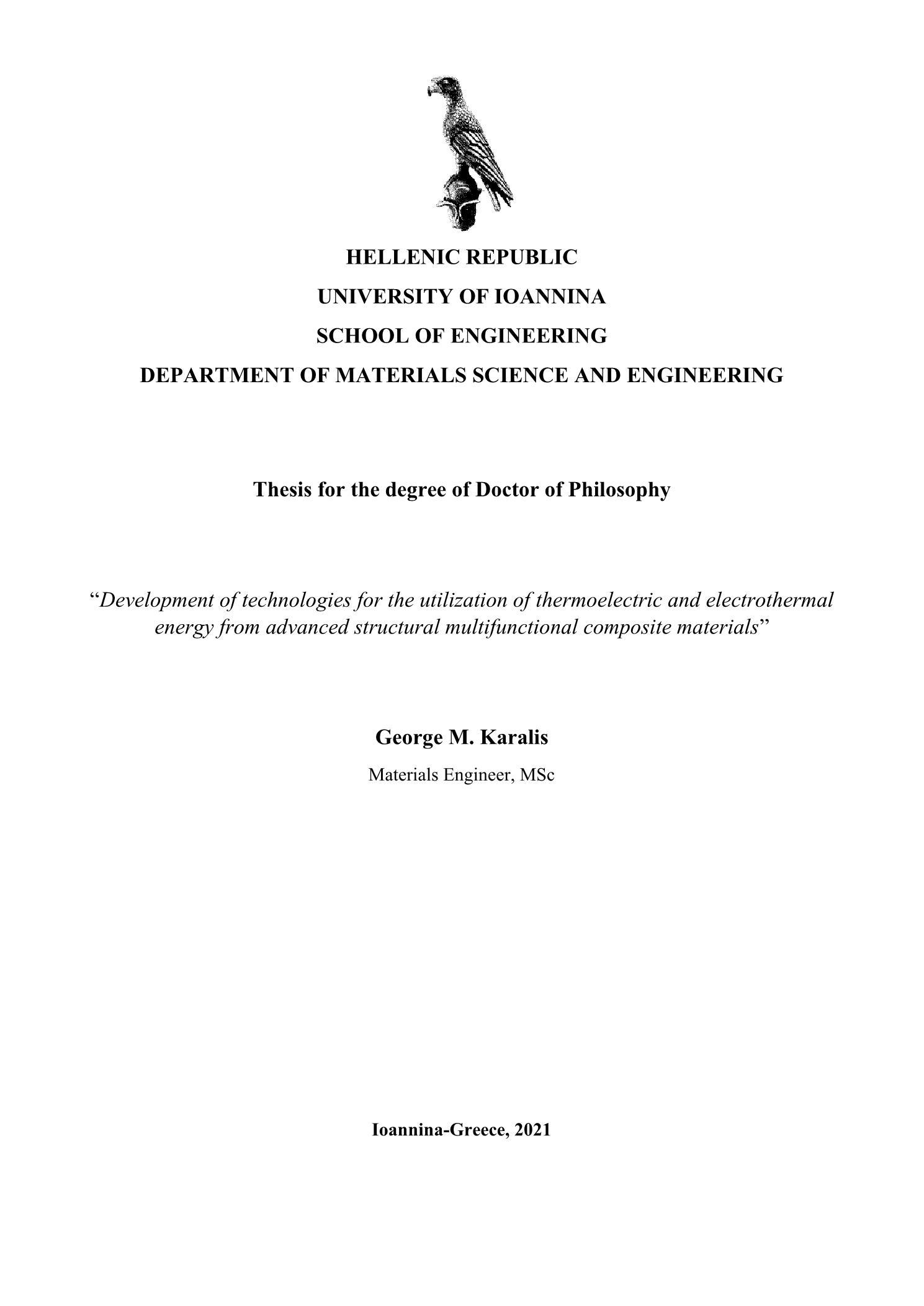 HELLENIC REPUBLIC
UNIVERSITY OF IOANNINA
SCHOOL OF ENGINEERING
DEPARTMENT OF MATERIALS SCIENCE AND ENGINEERING

Thesis for the degree of Doctor of Philosophy

“Development of technologies for the utilization of thermoelectric and electrothermal energy from advanced structural multifunctional composite materials”

George M. Karalis

Materials Engineer, MSc

Ioannina-Greece, 2021